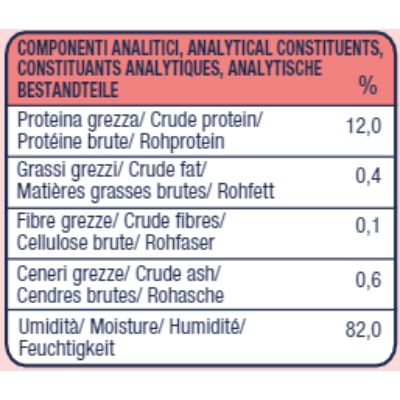 | COMPONENTI ANALITICI, ANALYTICAL CONSTITUENTS, CONSTITUANTS ANALYTIQUES, ANALYTISCHE BESTANDTEILE | % |
|---|---|
| Proteina grezza/ Crude protein/ Protéine brute/ Rohprotein | 12,0 |
| Grassi grezzi/ Crude fat/ Matières grasses brutes/ Rohfett | 0,4 |
| Fibre grezze/ Crude fibres/ Cellulose brute/ Rohfaser | 0,1 |
| Ceneri grezze/ Crude ash/ Cendres brutes/ Rohasche | 0,6 |
| Umidità/ Moisture/ Humidité/ Feuchtigkeit | 82,0 |